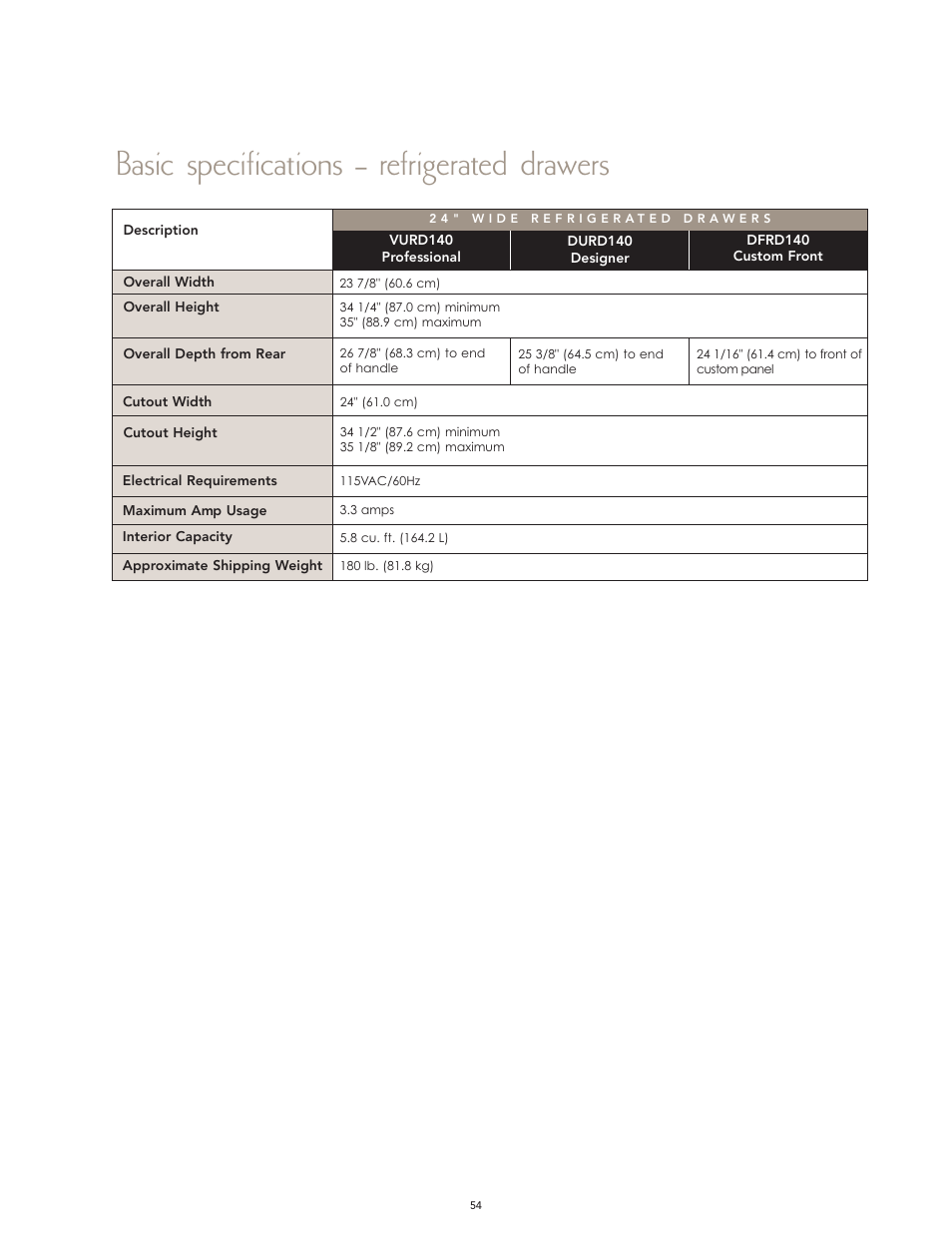 Basic specifications – refrigerated drawers

| Description | 24" WIDE REFRIGERATED DRAWERS | | |
|---|---|---|---|
| | VURD140 Professional | DURD140 Designer | DFRD140 Custom Front |
| Overall Width | 23 7/8" (60.6 cm) | | |
| Overall Height | 34 1/4" (87.0 cm) minimum 35" (88.9 cm) maximum | | |
| Overall Depth from Rear | 26 7/8" (68.3 cm) to end of handle | 25 3/8" (64.5 cm) to end of handle | 24 1/16" (61.4 cm) to front of custom panel |
| Cutout Width | 24" (61.0 cm) | | |
| Cutout Height | 34 1/2" (87.6 cm) minimum 35 1/8" (89.2 cm) maximum | | |
| Electrical Requirements | 115VAC/60Hz | | |
| Maximum Amp Usage | 3.3 amps | | |
| Interior Capacity | 5.8 cu. ft. (164.2 L) | | |
| Approximate Shipping Weight | 180 lb. (81.8 kg) | | |

54